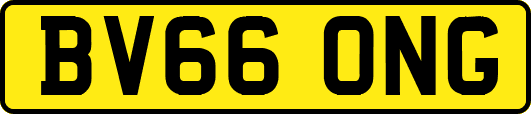 BV66 ONG